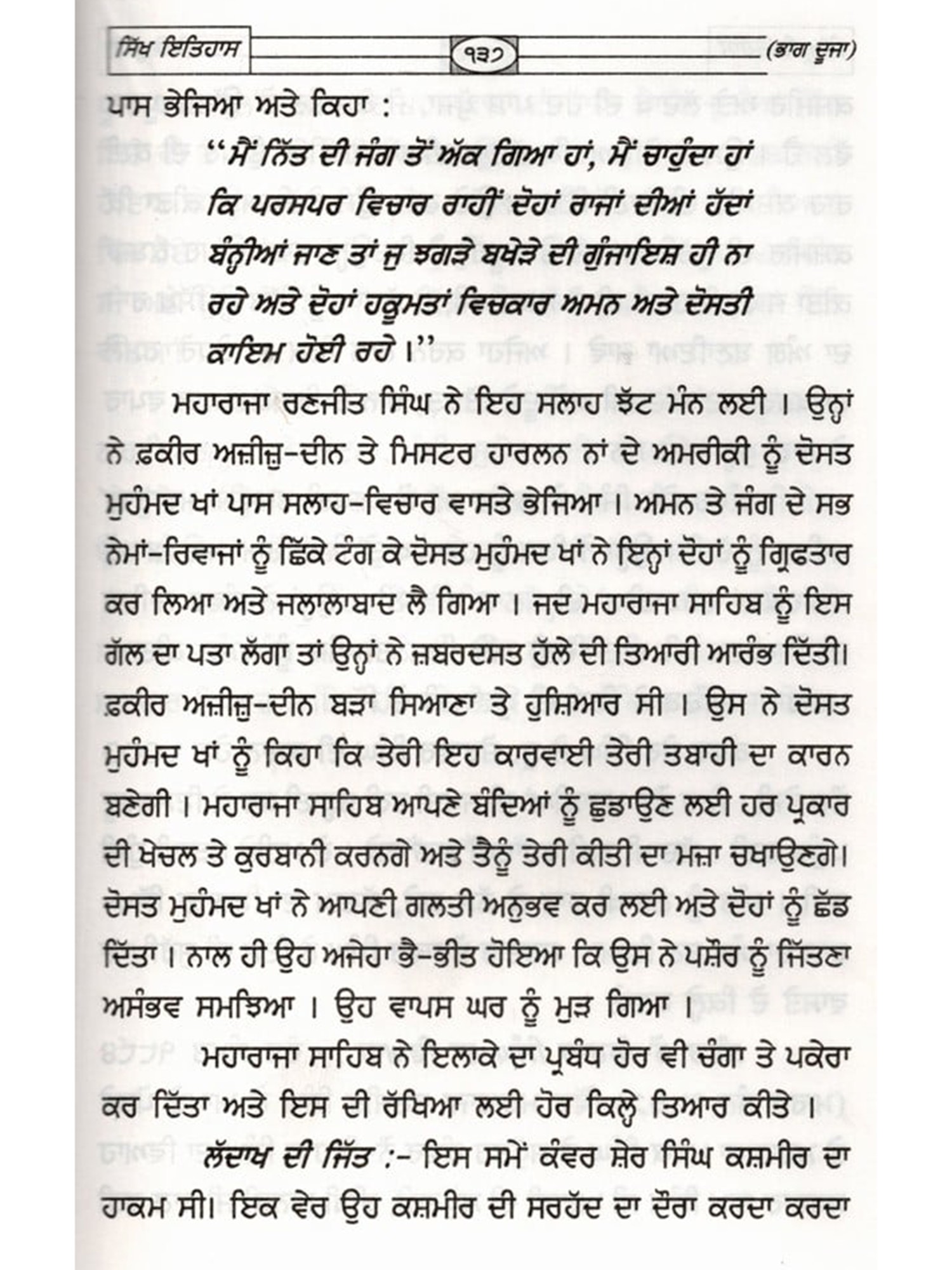 ਸਿੱਖ ਇਤਿਹਾਸ ੧੩੭ (ਭਾਗ ਦੂਜਾ)

ਪਾਸ ਭੇਜਿਆ ਅਤੇ ਕਿਹਾ :

"ਮੈਂ ਨਿੱਤ ਦੀ ਜੰਗ ਤੋਂ ਅੱਕ ਗਿਆ ਹਾਂ, ਮੈਂ ਚਾਹੁੰਦਾ ਹਾਂ ਕਿ ਪਰਸਪਰ ਵਿਚਾਰ ਰਾਹੀਂ ਦੋਹਾਂ ਰਾਜਾਂ ਦੀਆਂ ਹੱਦਾਂ ਬੰਨ੍ਹੀਆਂ ਜਾਣ ਤਾਂ ਜੁ ਝਗੜੇ ਬਖੇੜੇ ਦੀ ਗੁੰਜਾਇਸ਼ ਹੀ ਨਾ ਰਹੇ ਅਤੇ ਦੋਹਾਂ ਹਕੂਮਤਾਂ ਵਿਚਕਾਰ ਅਮਨ ਅਤੇ ਦੋਸਤੀ ਕਾਇਮ ਹੋਈ ਰਹੇ।"

ਮਹਾਰਾਜਾ ਰਣਜੀਤ ਸਿੰਘ ਨੇ ਇਹ ਸਲਾਹ ਝੱਟ ਮੰਨ ਲਈ। ਉਨ੍ਹਾਂ ਨੇ ਫ਼ਕੀਰ ਅਜ਼ੀਜ਼ੁ-ਦੀਨ ਤੇ ਮਿਸਟਰ ਹਾਰਲਨ ਨਾਂ ਦੇ ਅਮਰੀਕੀ ਨੂੰ ਦੋਸਤ ਮੁਹੰਮਦ ਖਾਂ ਪਾਸ ਸਲਾਹ-ਵਿਚਾਰ ਵਾਸਤੇ ਭੇਜਿਆ। ਅਮਨ ਤੇ ਜੰਗ ਦੇ ਸਭ ਨੇਮਾਂ-ਰਿਵਾਜਾਂ ਨੂੰ ਛਿੱਕੇ ਟੰਗ ਕੇ ਦੋਸਤ ਮੁਹੰਮਦ ਖਾਂ ਨੇ ਇਨ੍ਹਾਂ ਦੋਹਾਂ ਨੂੰ ਗ੍ਰਿਫਤਾਰ ਕਰ ਲਿਆ ਅਤੇ ਜਲਾਲਾਬਾਦ ਲੈ ਗਿਆ। ਜਦ ਮਹਾਰਾਜਾ ਸਾਹਿਬ ਨੂੰ ਇਸ ਗੱਲ ਦਾ ਪਤਾ ਲੱਗਾ ਤਾਂ ਉਨ੍ਹਾਂ ਨੇ ਜ਼ਬਰਦਸਤ ਹੱਲੇ ਦੀ ਤਿਆਰੀ ਆਰੰਭ ਦਿੱਤੀ। ਫ਼ਕੀਰ ਅਜ਼ੀਜ਼ੁ-ਦੀਨ ਬੜਾ ਸਿਆਣਾ ਤੇ ਹੁਸ਼ਿਆਰ ਸੀ। ਉਸ ਨੇ ਦੋਸਤ ਮੁਹੰਮਦ ਖਾਂ ਨੂੰ ਕਿਹਾ ਕਿ ਤੇਰੀ ਇਹ ਕਾਰਵਾਈ ਤੇਰੀ ਤਬਾਹੀ ਦਾ ਕਾਰਨ ਬਣੇਗੀ। ਮਹਾਰਾਜਾ ਸਾਹਿਬ ਆਪਣੇ ਬੰਦਿਆਂ ਨੂੰ ਛੁਡਾਉਣ ਲਈ ਹਰ ਪ੍ਰਕਾਰ ਦੀ ਖੇਚਲ ਤੇ ਕੁਰਬਾਨੀ ਕਰਨਗੇ ਅਤੇ ਤੈਨੂੰ ਤੇਰੀ ਕੀਤੀ ਦਾ ਮਜ਼ਾ ਚਖਾਉਣਗੇ। ਦੋਸਤ ਮੁਹੰਮਦ ਖਾਂ ਨੇ ਆਪਣੀ ਗਲਤੀ ਅਨੁਭਵ ਕਰ ਲਈ ਅਤੇ ਦੋਹਾਂ ਨੂੰ ਛੱਡ ਦਿੱਤਾ। ਨਾਲ ਹੀ ਉਹ ਅਜੇਹਾ ਭੈ-ਭੀਤ ਹੋਇਆ ਕਿ ਉਸ ਨੇ ਪਸ਼ੌਰ ਨੂੰ ਜਿੱਤਣਾ ਅਸੰਭਵ ਸਮਝਿਆ। ਉਹ ਵਾਪਸ ਘਰ ਨੂੰ ਮੁੜ ਗਿਆ।

ਮਹਾਰਾਜਾ ਸਾਹਿਬ ਨੇ ਇਲਾਕੇ ਦਾ ਪ੍ਰਬੰਧ ਹੋਰ ਵੀ ਚੰਗਾ ਤੇ ਪਕੇਰਾ ਕਰ ਦਿੱਤਾ ਅਤੇ ਇਸ ਦੀ ਰੱਖਿਆ ਲਈ ਹੋਰ ਕਿਲ੍ਹੇ ਤਿਆਰ ਕੀਤੇ।

ਲੱਦਾਖ ਦੀ ਜਿੱਤ :- ਇਸ ਸਮੇਂ ਕੰਵਰ ਸ਼ੇਰ ਸਿੰਘ ਕਸ਼ਮੀਰ ਦਾ ਹਾਕਮ ਸੀ। ਇਕ ਵੇਰ ਉਹ ਕਸ਼ਮੀਰ ਦੀ ਸਰਹੱਦ ਦਾ ਦੌਰਾ ਕਰਦਾ ਕਰਦਾ